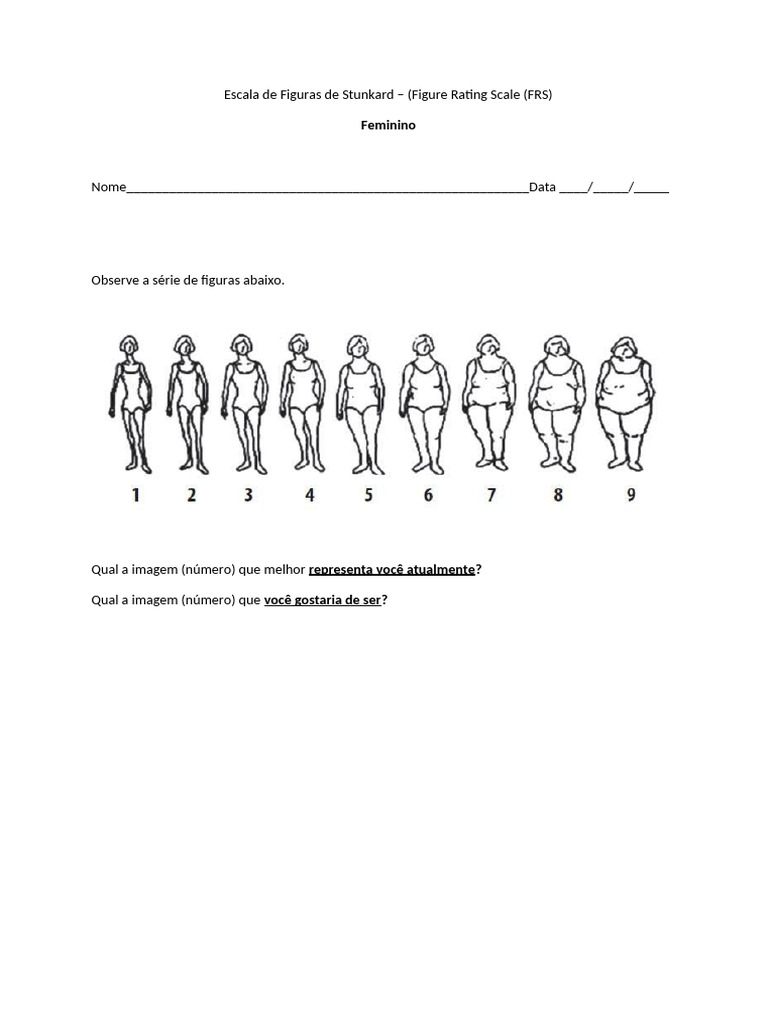 Escala de Figuras de Stunkard – (Figure Rating Scale (FRS)

Feminino

Nome____Data ____/____/____

Observe a série de figuras abaixo.

1 2 3 4 5 6 7 8 9

Qual a imagem (número) que melhor representa você atualmente?

Qual a imagem (número) que você gostaria de ser?